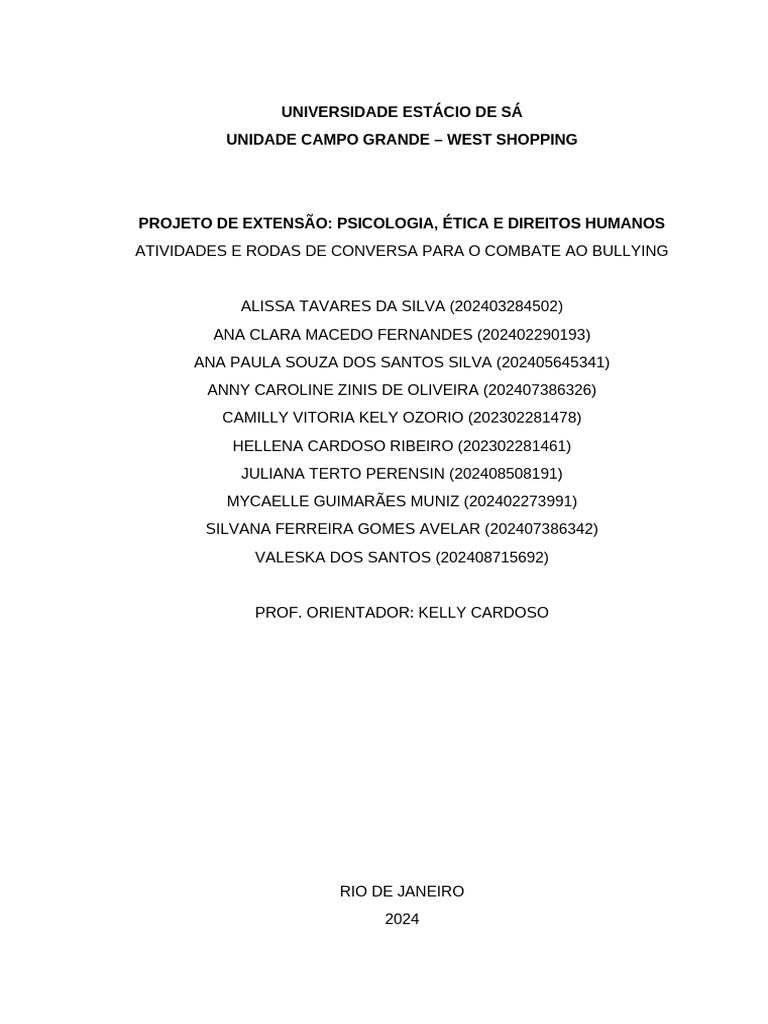 UNIVERSIDADE ESTÁCIO DE SÁ
UNIDADE CAMPO GRANDE – WEST SHOPPING

PROJETO DE EXTENSÃO: PSICOLOGIA, ÉTICA E DIREITOS HUMANOS
ATIVIDADES E RODAS DE CONVERSA PARA O COMBATE AO BULLYING

ALISSA TAVARES DA SILVA (202403284502)
ANA CLARA MACEDO FERNANDES (202402290193)
ANA PAULA SOUZA DOS SANTOS SILVA (202405645341)
ANNY CAROLINE ZINIS DE OLIVEIRA (202407386326)
CAMILLY VITORIA KELY OZORIO (202302281478)
HELLENA CARDOSO RIBEIRO (202302281461)
JULIANA TERTO PERENSIN (202408508191)
MYCAELLE GUIMARÃES MUNIZ (202402273991)
SILVANA FERREIRA GOMES AVELAR (202407386342)
VALESKA DOS SANTOS (202408715692)

PROF. ORIENTADOR: KELLY CARDOSO

RIO DE JANEIRO
2024